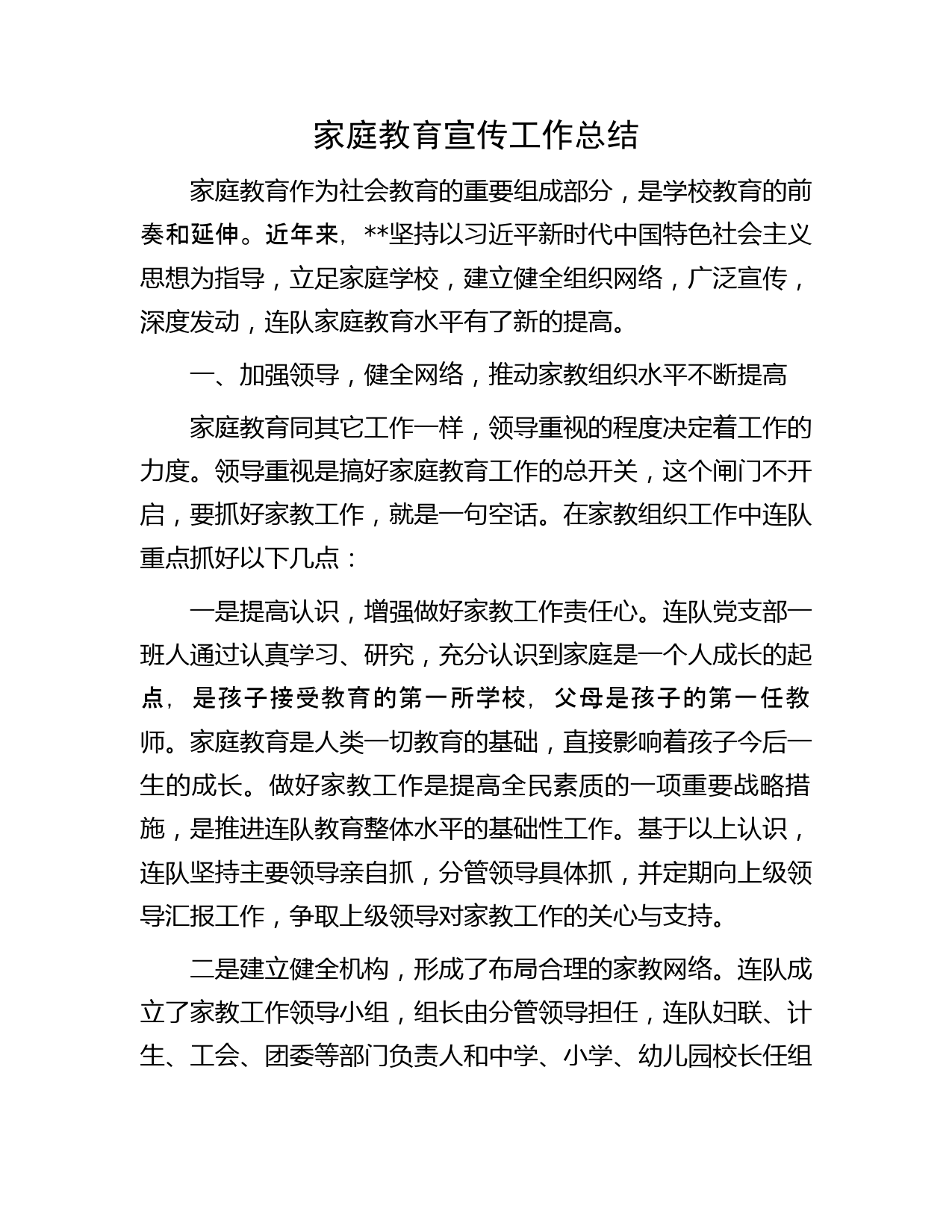 家庭教育宣传工作总结

家庭教育作为社会教育的重要组成部分，是学校教育的前奏和延伸。近年来，**坚持以习近平新时代中国特色社会主义思想为指导，立足家庭学校，建立健全组织网络，广泛宣传，深度发动，连队家庭教育水平有了新的提高。

一、加强领导，健全网络，推动家教组织水平不断提高

家庭教育同其它工作一样，领导重视的程度决定着工作的力度。领导重视是搞好家庭教育工作的总开关，这个闸门不开启，要抓好家教工作，就是一句空话。在家教组织工作中连队重点抓好以下几点：

一是提高认识，增强做好家教工作责任心。连队党支部一班人通过认真学习、研究，充分认识到家庭是一个人成长的起点，是孩子接受教育的第一所学校，父母是孩子的第一任教师。家庭教育是人类一切教育的基础，直接影响着孩子今后一生的成长。做好家教工作是提高全民素质的一项重要战略措施，是推进连队教育整体水平的基础性工作。基于以上认识，连队坚持主要领导亲自抓，分管领导具体抓，并定期向上级领导汇报工作，争取上级领导对家教工作的关心与支持。

二是建立健全机构，形成了布局合理的家教网络。连队成立了家教工作领导小组，组长由分管领导担任，连队妇联、计生、工会、团委等部门负责人和中学、小学、幼儿园校长任组